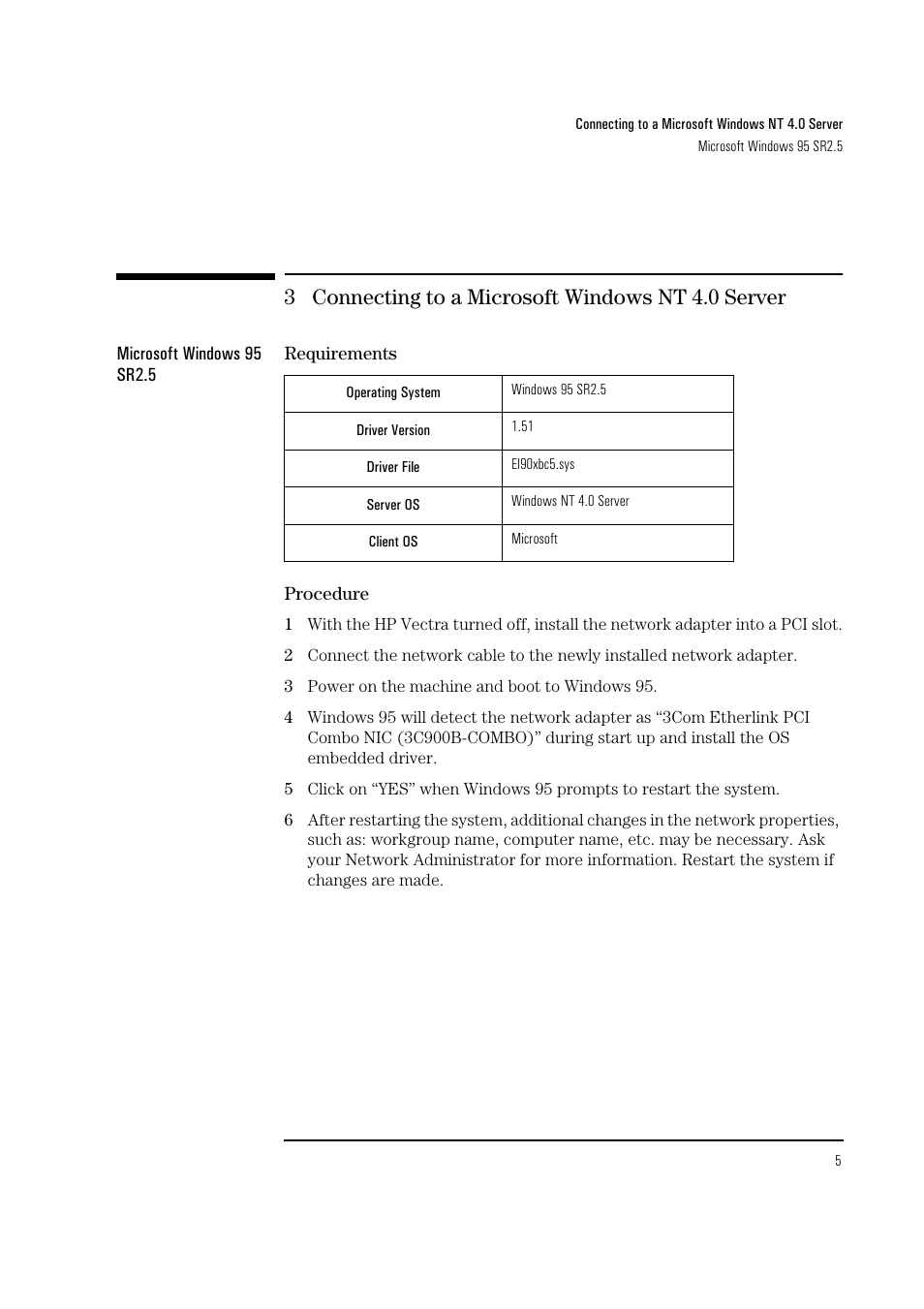 Connecting to a Microsoft Windows NT 4.0 Server
Microsoft Windows 95 SR2.5

3 Connecting to a Microsoft Windows NT 4.0 Server

Microsoft Windows 95 SR2.5

Requirements

| Operating System | Windows 95 SR2.5 |
|---|---|
| Driver Version | 1.51 |
| Driver File | El90xbc5.sys |
| Server OS | Windows NT 4.0 Server |
| Client OS | Microsoft |

Procedure

1 With the HP Vectra turned off, install the network adapter into a PCI slot.

2 Connect the network cable to the newly installed network adapter.

3 Power on the machine and boot to Windows 95.

4 Windows 95 will detect the network adapter as “3Com Etherlink PCI Combo NIC (3C900B-COMBO)” during start up and install the OS embedded driver.

5 Click on “YES” when Windows 95 prompts to restart the system.

6 After restarting the system, additional changes in the network properties, such as: workgroup name, computer name, etc. may be necessary. Ask your Network Administrator for more information. Restart the system if changes are made.

5